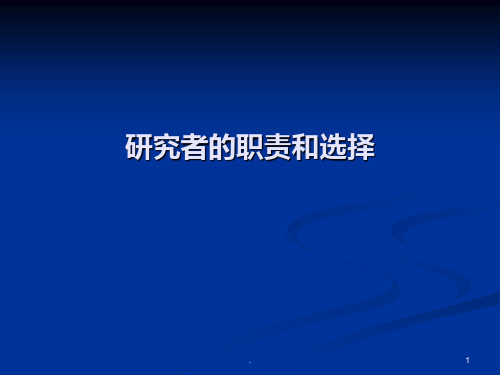 研究者的职责和选择

.

1